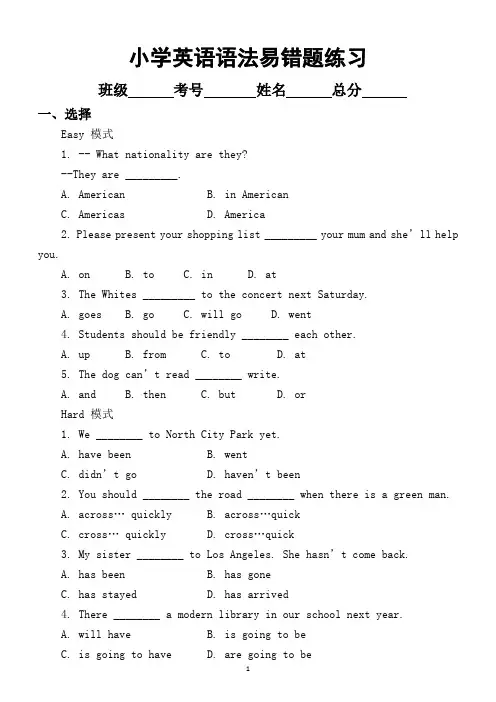 小学英语语法易错题练习

班级______考号_______姓名______总分______

一、选择

Easy 模式

1. -- What nationality are they?

--They are _________.

A. American B. in American

C. Americas D. America

2. Please present your shopping list _________ your mum and she'll help you.

A. on B. to C. in D. at

3. The Whites _________ to the concert next Saturday.

A. goes B. go C. will go D. went

4. Students should be friendly ________ each other.

A. up B. from C. to D. at

5. The dog can't read ________ write.

A. and B. then C. but D. or

Hard 模式

1. We ________ to North City Park yet.

A. have been B. went

C. didn't go D. haven't been

2. You should ________ the road ________ when there is a green man.

A. across… quickly B. across…quick

C. cross… quickly D. cross…quick

3. My sister ________ to Los Angeles. She hasn't come back.

A. has been B. has gone

C. has stayed D. has arrived

4. There ________ a modern library in our school next year.

A. will have B. is going to be

C. is going to have D. are going to be

1